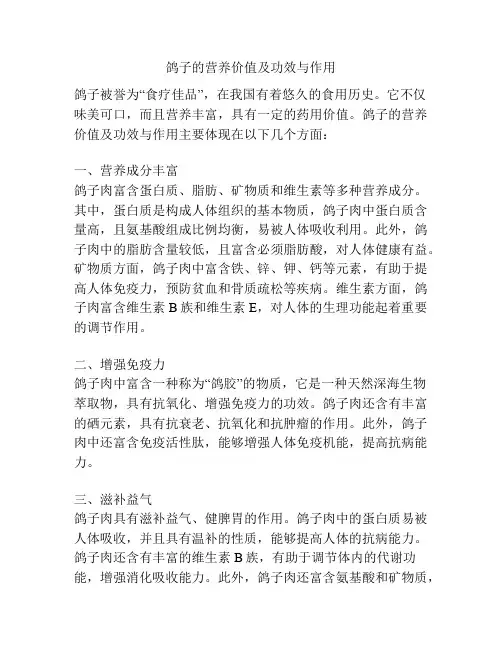 鸽子的营养价值及功效与作用

鸽子被誉为“食疗佳品”，在我国有着悠久的食用历史。它不仅味美可口，而且营养丰富，具有一定的药用价值。鸽子的营养价值及功效与作用主要体现在以下几个方面：

一、营养成分丰富
鸽子肉富含蛋白质、脂肪、矿物质和维生素等多种营养成分。其中，蛋白质是构成人体组织的基本物质，鸽子肉中蛋白质含量高，且氨基酸组成比例均衡，易被人体吸收利用。此外，鸽子肉中的脂肪含量较低，且富含必须脂肪酸，对人体健康有益。矿物质方面，鸽子肉中富含铁、锌、钾、钙等元素，有助于提高人体免疫力，预防贫血和骨质疏松等疾病。维生素方面，鸽子肉富含维生素 B 族和维生素 E，对人体的生理功能起着重要的调节作用。

二、增强免疫力
鸽子肉中富含一种称为“鸽胶”的物质，它是一种天然深海生物萃取物，具有抗氧化、增强免疫力的功效。鸽子肉还含有丰富的硒元素，具有抗衰老、抗氧化和抗肿瘤的作用。此外，鸽子肉中还富含免疫活性肽，能够增强人体免疫机能，提高抗病能力。

三、滋补益气
鸽子肉具有滋补益气、健脾胃的作用。鸽子肉中的蛋白质易被人体吸收，并且具有温补的性质，能够提高人体的抗病能力。鸽子肉还含有丰富的维生素 B 族，有助于调节体内的代谢功能，增强消化吸收能力。此外，鸽子肉还富含氨基酸和矿物质，